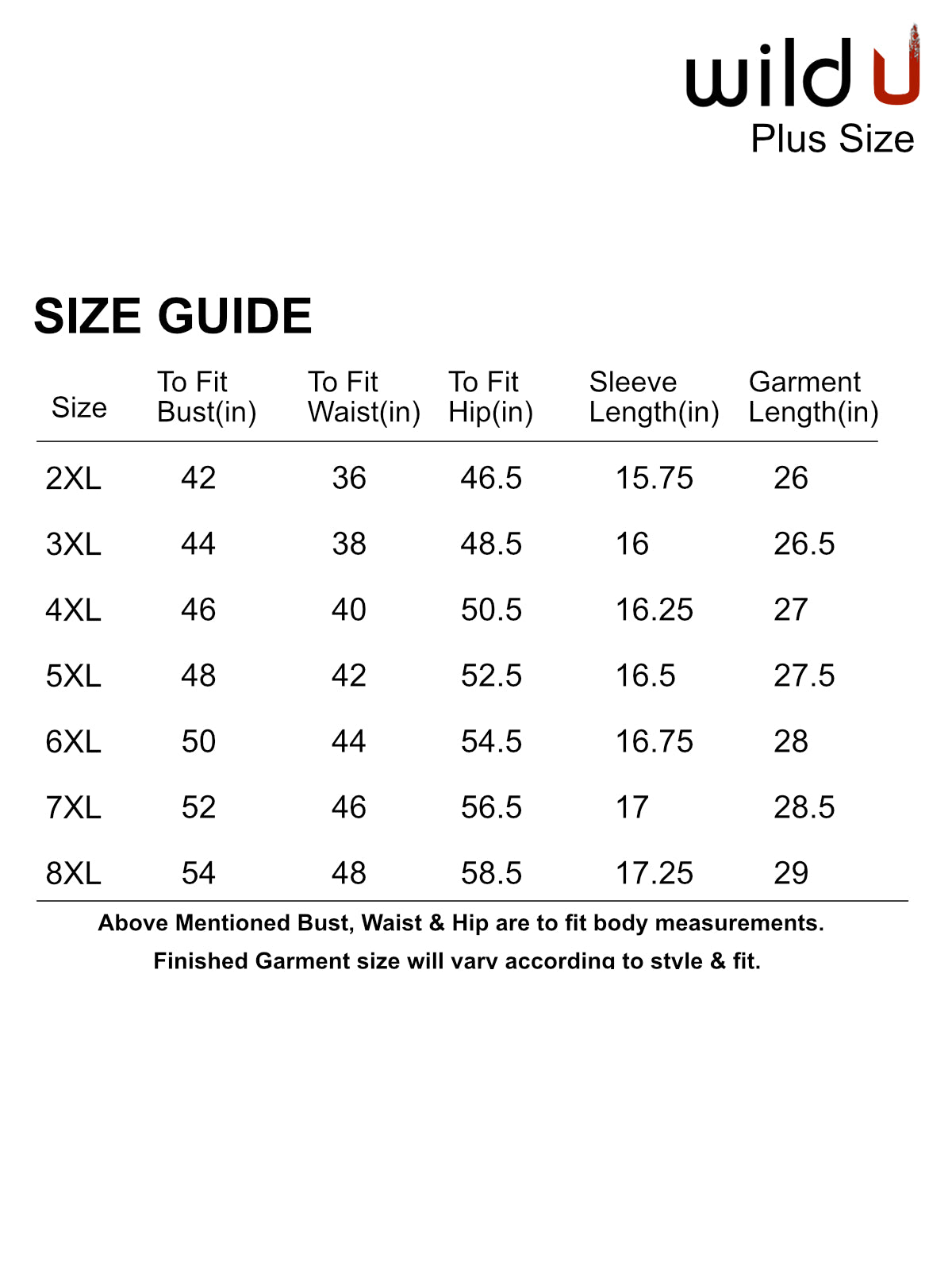 wild U
Plus Size

SIZE GUIDE

| Size | To Fit Bust(in) | To Fit Waist(in) | To Fit Hip(in) | Sleeve Length(in) | Garment Length(in) |
|---|---|---|---|---|---|
| 2XL | 42 | 36 | 46.5 | 15.75 | 26 |
| 3XL | 44 | 38 | 48.5 | 16 | 26.5 |
| 4XL | 46 | 40 | 50.5 | 16.25 | 27 |
| 5XL | 48 | 42 | 52.5 | 16.5 | 27.5 |
| 6XL | 50 | 44 | 54.5 | 16.75 | 28 |
| 7XL | 52 | 46 | 56.5 | 17 | 28.5 |
| 8XL | 54 | 48 | 58.5 | 17.25 | 29 |

Above Mentioned Bust, Waist & Hip are to fit body measurements.
Finished Garment size will vary according to style & fit.